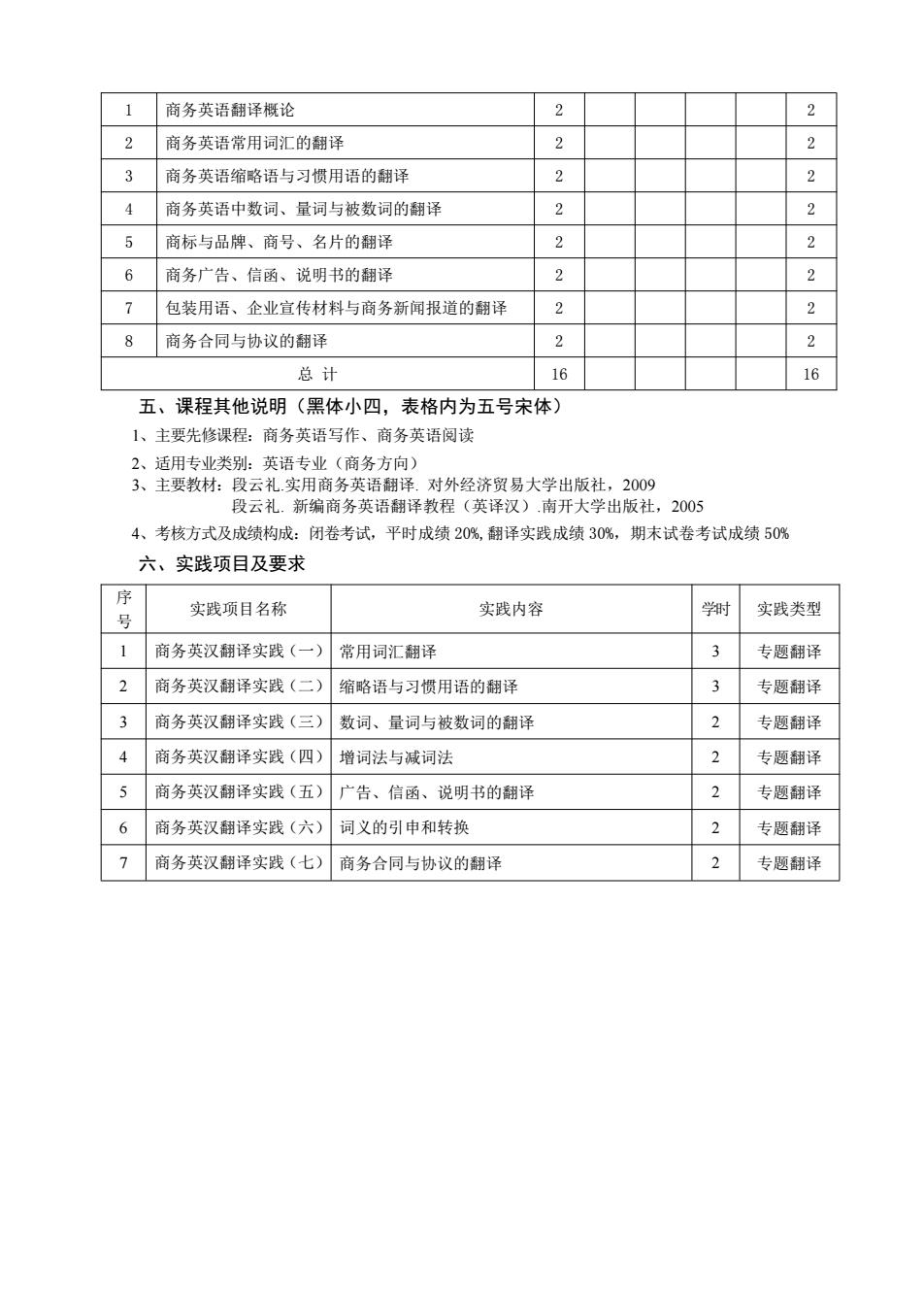 | 1 | 商务英语翻译概论 | 2 | | | | | 2 |
|---|---|---|---|---|---|---|---|
| 2 | 商务英语常用词汇的翻译 | 2 | | | | | 2 |
| 3 | 商务英语缩略语与习惯用语的翻译 | 2 | | | | | 2 |
| 4 | 商务英语中数词、量词与被数词的翻译 | 2 | | | | | 2 |
| 5 | 商标与品牌、商号、名片的翻译 | 2 | | | | | 2 |
| 6 | 商务广告、信函、说明书的翻译 | 2 | | | | | 2 |
| 7 | 包装用语、企业宣传材料与商务新闻报道的翻译 | 2 | | | | | 2 |
| 8 | 商务合同与协议的翻译 | 2 | | | | | 2 |
| 总 计 | | 16 | | | | | 16 |

五、课程其他说明（黑体小四，表格内为五号宋体）

1、主要先修课程：商务英语写作、商务英语阅读

2、适用专业类别：英语专业（商务方向）

3、主要教材：段云礼.实用商务英语翻译. 对外经济贸易大学出版社，2009
段云礼. 新编商务英语翻译教程（英译汉）.南开大学出版社，2005

4、考核方式及成绩构成：闭卷考试，平时成绩 20%, 翻译实践成绩 30%，期末试卷考试成绩 50%

六、实践项目及要求

| 序号 | 实践项目名称 | 实践内容 | 学时 | 实践类型 |
|---|---|---|---|---|
| 1 | 商务英汉翻译实践（一） | 常用词汇翻译 | 3 | 专题翻译 |
| 2 | 商务英汉翻译实践（二） | 缩略语与习惯用语的翻译 | 3 | 专题翻译 |
| 3 | 商务英汉翻译实践（三） | 数词、量词与被数词的翻译 | 2 | 专题翻译 |
| 4 | 商务英汉翻译实践（四） | 增词法与减词法 | 2 | 专题翻译 |
| 5 | 商务英汉翻译实践（五） | 广告、信函、说明书的翻译 | 2 | 专题翻译 |
| 6 | 商务英汉翻译实践（六） | 词义的引申和转换 | 2 | 专题翻译 |
| 7 | 商务英汉翻译实践（七） | 商务合同与协议的翻译 | 2 | 专题翻译 |